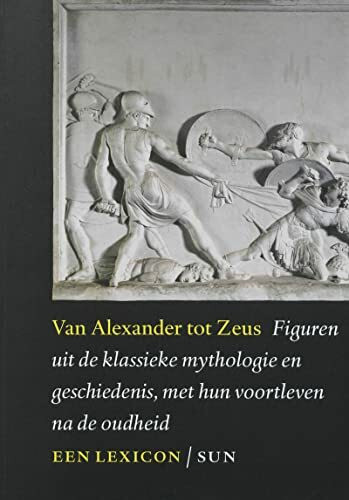 Van Alexander tot Zeus Figuren uit de klassieke mythologie en geschiedenis, met hun voortleven na de oudheid

EEN LEXICON | SUN